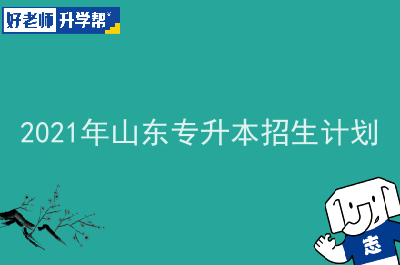 好老师 升学帮

2021年山东专升本招生计划

志